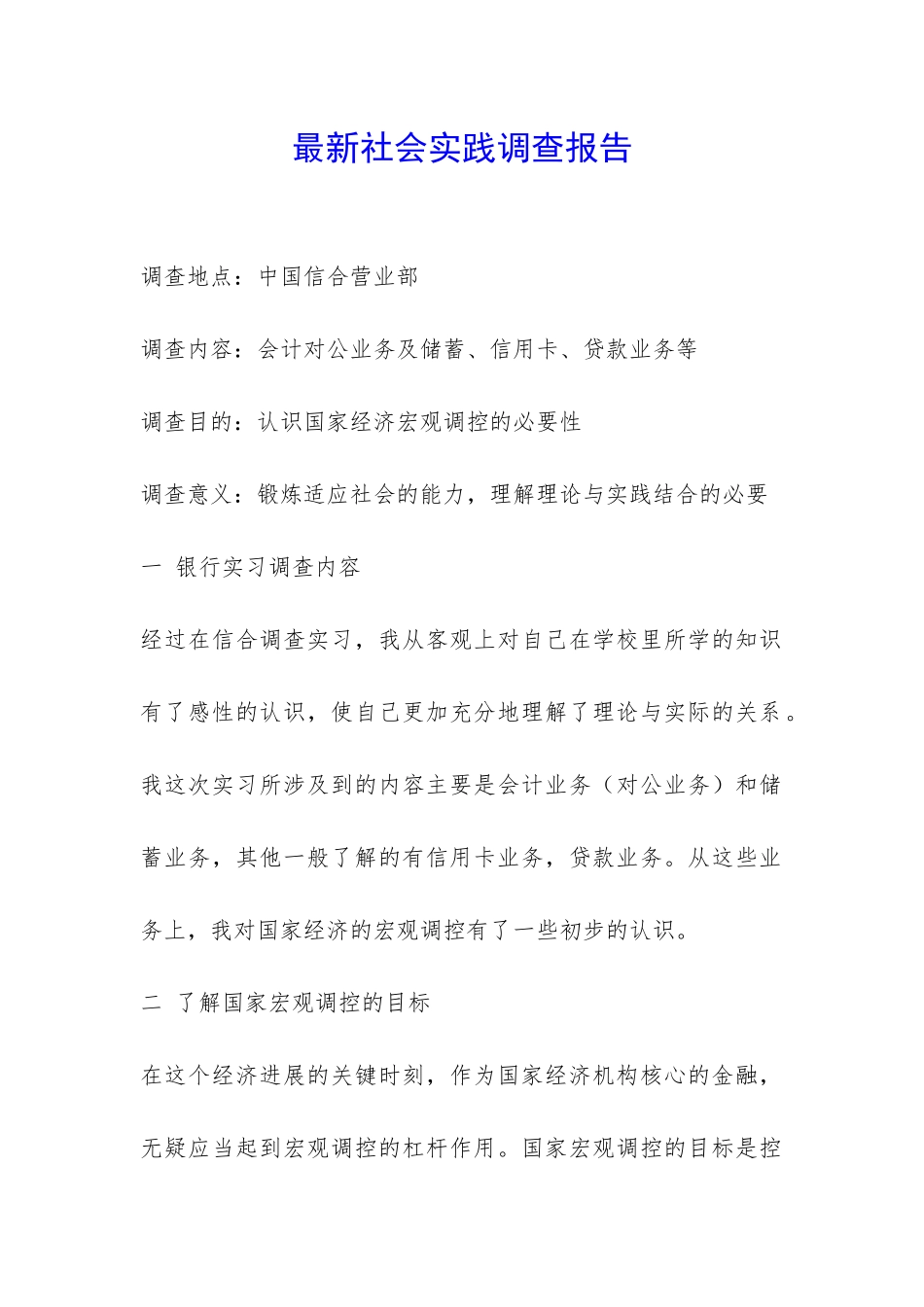 最新社会实践调查报告

调查地点：中国信合营业部

调查内容：会计对公业务及储蓄、信用卡、贷款业务等

调查目的：认识国家经济宏观调控的必要性

调查意义：锻炼适应社会的能力，理解理论与实践结合的必要

一 银行实习调查内容

经过在信合调查实习，我从客观上对自己在学校里所学的知识有了感性的认识，使自己更加充分地理解了理论与实际的关系。我这次实习所涉及到的内容主要是会计业务（对公业务）和储蓄业务，其他一般了解的有信用卡业务，贷款业务。从这些业务上，我对国家经济的宏观调控有了一些初步的认识。

二 了解国家宏观调控的目标

在这个经济进展的关键时刻，作为国家经济机构核心的金融，无疑应当起到宏观调控的杠杆作用。国家宏观调控的目标是控